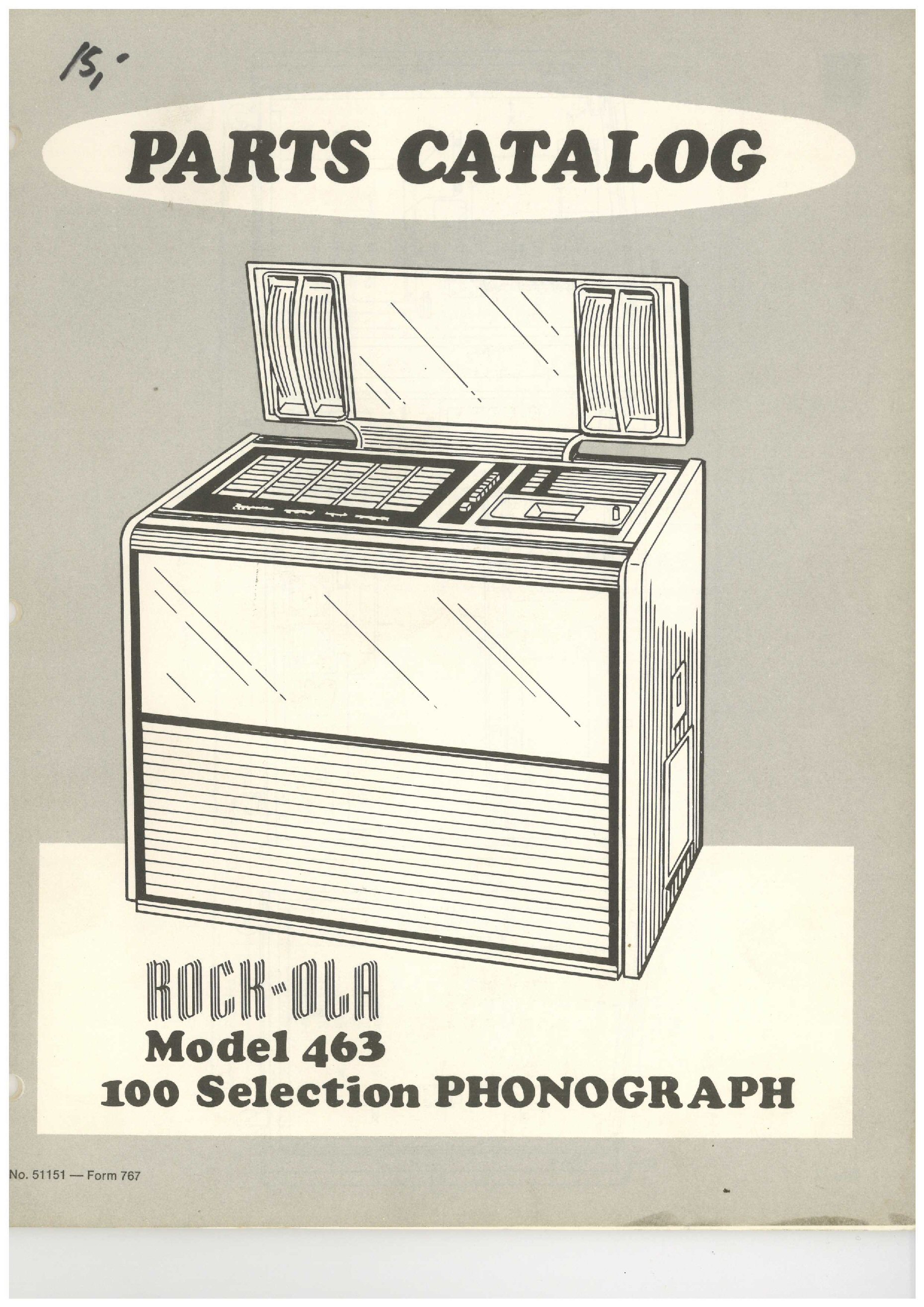 15,-

PARTS CATALOG

ROCK-OLA
Model 463
100 Selection PHONOGRAPH

No. 51151 — Form 767